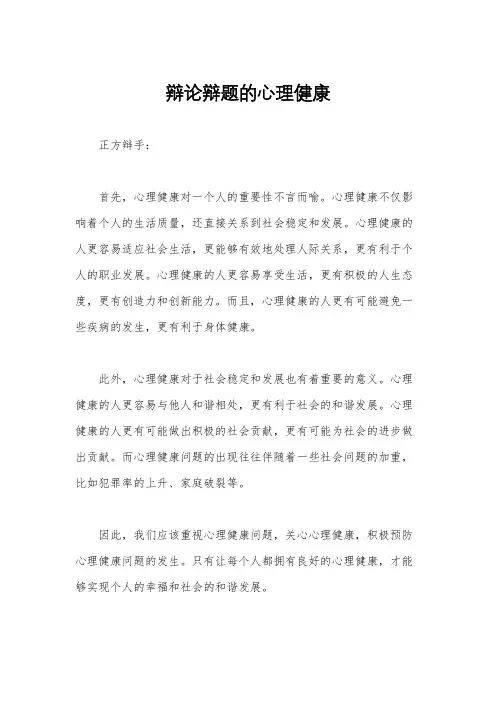 辩论辩题的心理健康

正方辩手：

首先，心理健康对一个人的重要性不言而喻。心理健康不仅影响着个人的生活质量，还直接关系到社会稳定和发展。心理健康的人更容易适应社会生活，更能够有效地处理人际关系，更有利于个人的职业发展。心理健康的人更容易享受生活，更有积极的人生态度，更有创造力和创新能力。而且，心理健康的人更有可能避免一些疾病的发生，更有利于身体健康。

此外，心理健康对于社会稳定和发展也有着重要的意义。心理健康的人更容易与他人和谐相处，更有利于社会的和谐发展。心理健康的人更有可能做出积极的社会贡献，更有可能为社会的进步做出贡献。而心理健康问题的出现往往伴随着一些社会问题的加重，比如犯罪率的上升、家庭破裂等。

因此，我们应该重视心理健康问题，关心心理健康，积极预防心理健康问题的发生。只有让每个人都拥有良好的心理健康，才能够实现个人的幸福和社会的和谐发展。